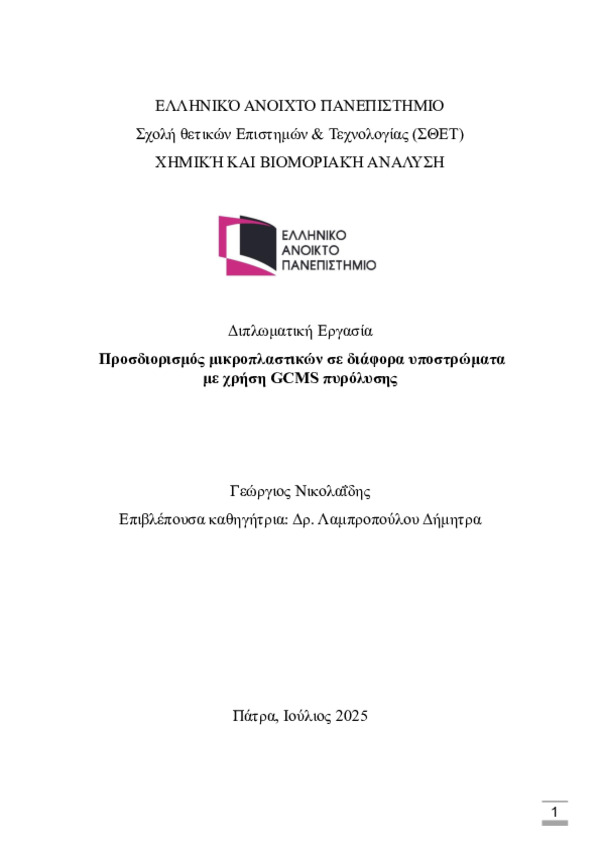 ΕΛΛΗΝΙΚΌ ΑΝΟΙΧΤΟ ΠΑΝΕΠΙΣΤΗΜΙΟ
Σχολή θετικών Επιστημών & Τεχνολογίας (ΣΘΕΤ)
ΧΗΜΙΚΉ ΚΑΙ ΒΙΟΜΟΡΙΑΚΉ ΑΝΑΛΥΣΗ

ΕΛΛΗΝΙΚΟ
ΑΝΟΙΚΤΟ
ΠΑΝΕΠΙΣΤΗΜΙΟ

Διπλωματική Εργασία

Προσδιορισμός μικροπλαστικών σε διάφορα υποστρώματα με χρήση GCMS πυρόλυσης

Γεώργιος Νικολαΐδης
Επιβλέπουσα καθηγήτρια: Δρ. Λαμπροπούλου Δήμητρα

Πάτρα, Ιούλιος 2025

1